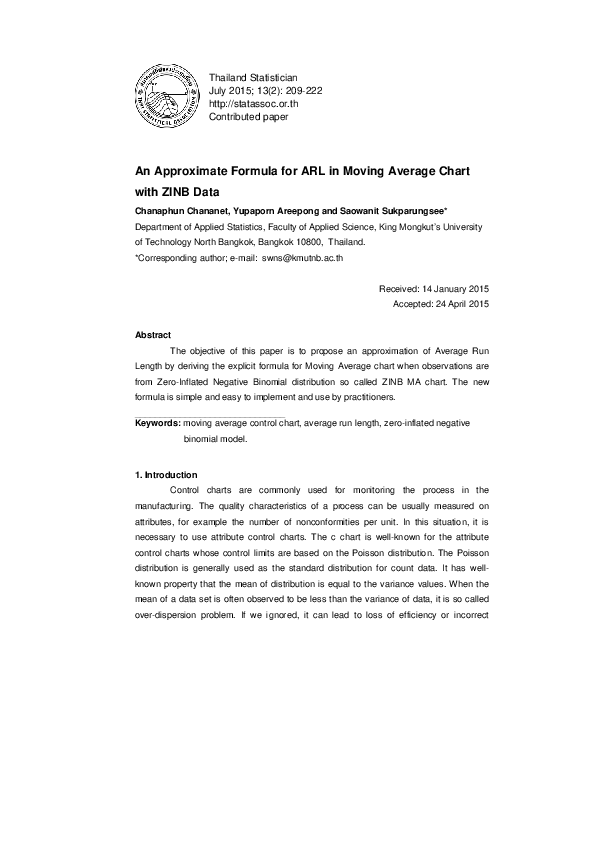 Thailand Statistician
July 2015; 13(2): 209-222
http://statassoc.or.th
Contributed paper

An Approximate Formula for ARL in Moving Average Chart with ZINB Data

Chanaphun Chananet, Yupaporn Areepong and Saowanit Sukparungsee*
Department of Applied Statistics, Faculty of Applied Science, King Mongkut's University of Technology North Bangkok, Bangkok 10800, Thailand.
*Corresponding author; e-mail: swns@kmutnb.ac.th

Received: 14 January 2015
Accepted: 24 April 2015

Abstract

The objective of this paper is to propose an approximation of Average Run Length by deriving the explicit formula for Moving Average chart when observations are from Zero-Inflated Negative Binomial distribution so called ZINB MA chart. The new formula is simple and easy to implement and use by practitioners.

Keywords: moving average control chart, average run length, zero-inflated negative binomial model.

1. Introduction

Control charts are commonly used for monitoring the process in the manufacturing. The quality characteristics of a process can be usually measured on attributes, for example the number of nonconformities per unit. In this situation, it is necessary to use attribute control charts. The c chart is well-known for the attribute control charts whose control limits are based on the Poisson distribution. The Poisson distribution is generally used as the standard distribution for count data. It has well-known property that the mean of distribution is equal to the variance values. When the mean of a data set is often observed to be less than the variance of data, it is so called over-dispersion problem. If we ignored, it can lead to loss of efficiency or incorrect